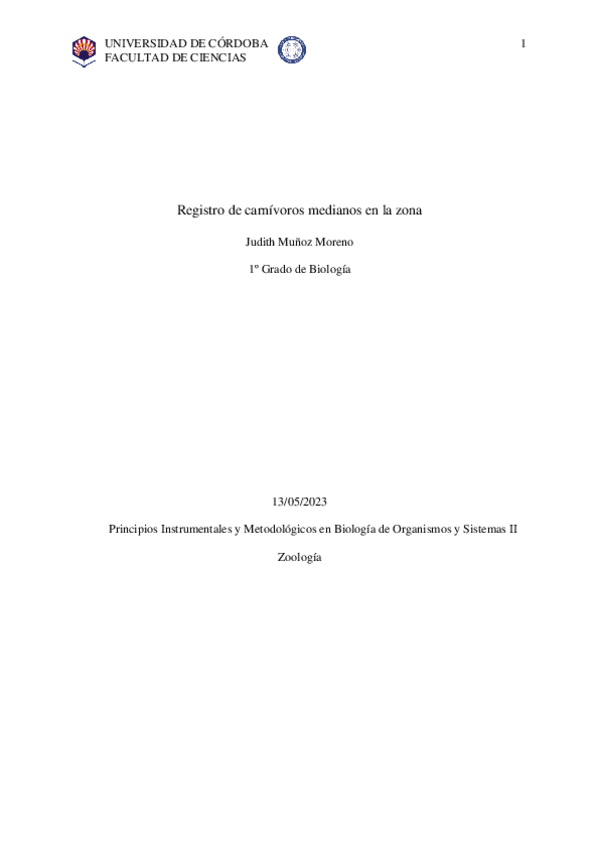 UNIVERSIDAD DE CÓRDOBA
FACULTAD DE CIENCIAS

1

Registro de carnívoros medianos en la zona

Judith Muñoz Moreno

1º Grado de Biología

13/05/2023

Principios Instrumentales y Metodológicos en Biología de Organismos y Sistemas II

Zoología